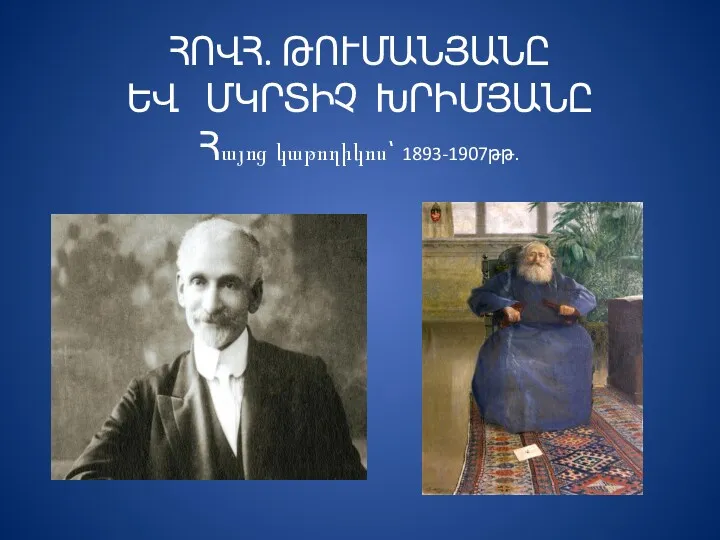 ՀՈՎՀ. ԹՈՒՄԱՆՅԱՆԸ
ԵՎ ՄԿՐՏԻՉ ԽՐԻՄՅԱՆԸ
Հայոց կաթողիկոս՝ 1893-1907թթ.